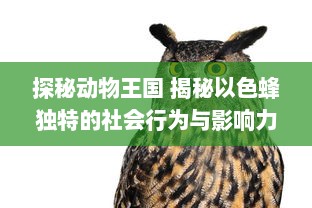 探秘动物王国 揭秘以色蜂独特的社会行为与影响力